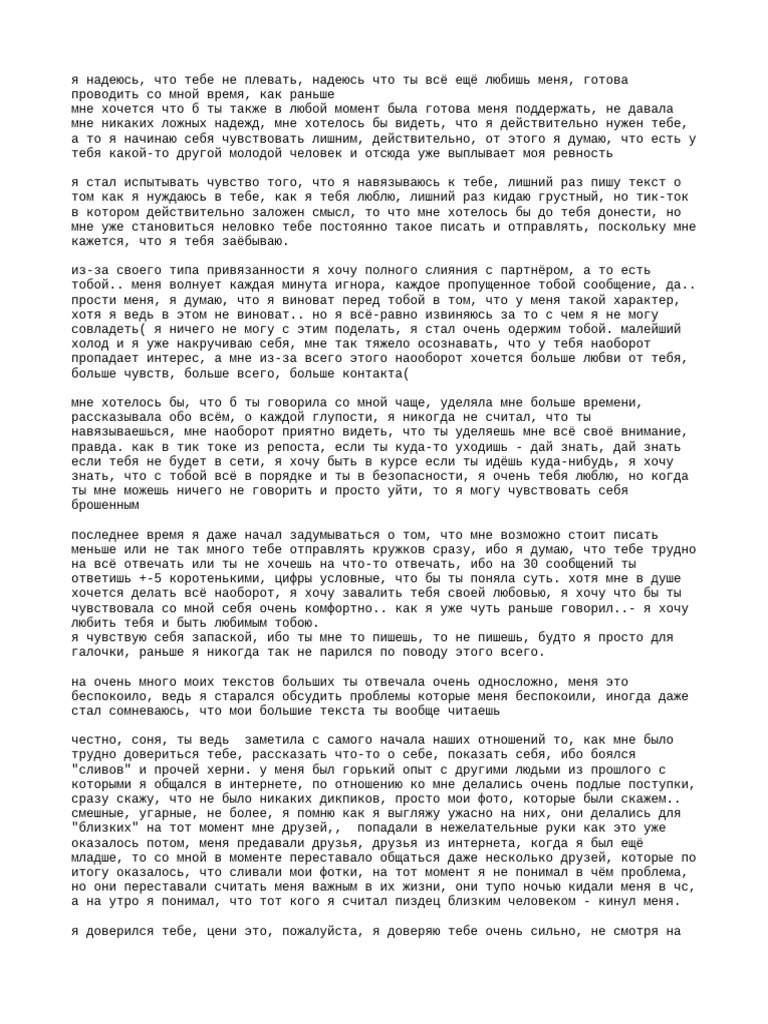 я надеюсь, что тебе не плевать, надеюсь что ты всё ещё любишь меня, готова проводить со мной время, как раньше
мне хочется что б ты также в любой момент была готова меня поддержать, не давала мне никаких ложных надежд, мне хотелось бы видеть, что я действительно нужен тебе, а то я начинаю себя чувствовать лишним, действительно, от этого я думаю, что есть у тебя какой-то другой молодой человек и отсюда уже выплывает моя ревность

я стал испытывать чувство того, что я навязываюсь к тебе, лишний раз пишу текст о том как я нуждаюсь в тебе, как я тебя люблю, лишний раз кидаю грустный, но тик-ток в котором действительно заложен смысл, то что мне хотелось бы до тебя донести, но мне уже становиться неловко тебе постоянно такое писать и отправлять, поскольку мне кажется, что я тебя заёбываю.

из-за своего типа привязанности я хочу полного слияния с партнёром, а то есть тобой.. меня волнует каждая минута игнора, каждое пропущенное тобой сообщение, да.. прости меня, я думаю, что я виноват перед тобой в том, что у меня такой характер, хотя я ведь в этом не виноват.. но я всё-равно извиняюсь за то с чем я не могу совладеть( я ничего не могу с этим поделать, я стал очень одержим тобой. малейший холод и я уже накручиваю себя, мне так тяжело осознавать, что у тебя наоборот пропадает интерес, а мне из-за всего этого наооборот хочется больше любви от тебя, больше чувств, больше всего, больше контакта(

мне хотелось бы, что б ты говорила со мной чаще, уделяла мне больше времени, рассказывала обо всём, о каждой глупости, я никогда не считал, что ты навязываешься, мне наоборот приятно видеть, что ты уделяешь мне всё своё внимание, правда. как в тик токе из репоста, если ты куда-то уходишь - дай знать, дай знать если тебя не будет в сети, я хочу быть в курсе если ты идёшь куда-нибудь, я хочу знать, что с тобой всё в порядке и ты в безопасности, я очень тебя люблю, но когда ты мне можешь ничего не говорить и просто уйти, то я могу чувствовать себя брошенным

последнее время я даже начал задумываться о том, что мне возможно стоит писать меньше или не так много тебе отправлять кружков сразу, ибо я думаю, что тебе трудно на всё отвечать или ты не хочешь на что-то отвечать, ибо на 30 сообщений ты ответишь +-5 коротенькими, цифры условные, что бы ты поняла суть. хотя мне в душе хочется делать всё наоборот, я хочу завалить тебя своей любовью, я хочу что бы ты чувствовала со мной себя очень комфортно.. как я уже чуть раньше говорил..- я хочу любить тебя и быть любимым тобою.
я чувствую себя запаской, ибо ты мне то пишешь, то не пишешь, будто я просто для галочки, раньше я никогда так не парился по поводу этого всего.

на очень много моих текстов больших ты отвечала очень односложно, меня это беспокоило, ведь я старался обсудить проблемы которые меня беспокоили, иногда даже стал сомневаюсь, что мои большие текста ты вообще читаешь

честно, соня, ты ведь  заметила с самого начала наших отношений то, как мне было трудно довериться тебе, рассказать что-то о себе, показать себя, ибо боялся "сливов" и прочей херни. у меня был горький опыт с другими людьми из прошлого с которыми я общался в интернете, по отношению ко мне делались очень подлые поступки, сразу скажу, что не было никаких дикпиков, просто мои фото, которые были скажем.. смешные, угарные, не более, я помню как я выгляжу ужасно на них, они делались для "близких" на тот момент мне друзей,,  попадали в нежелательные руки как это уже оказалось потом, меня предавали друзья, друзья из интернета, когда я был ещё младше, то со мной в моменте переставало общаться даже несколько друзей, которые по итогу оказалось, что сливали мои фотки, на тот момент я не понимал в чём проблема, но они переставали считать меня важным в их жизни, они тупо ночью кидали меня в чс, а на утро я понимал, что тот кого я считал пиздец близким человеком - кинул меня.

я доверился тебе, цени это, пожалуйста, я доверяю тебе очень сильно, не смотря на